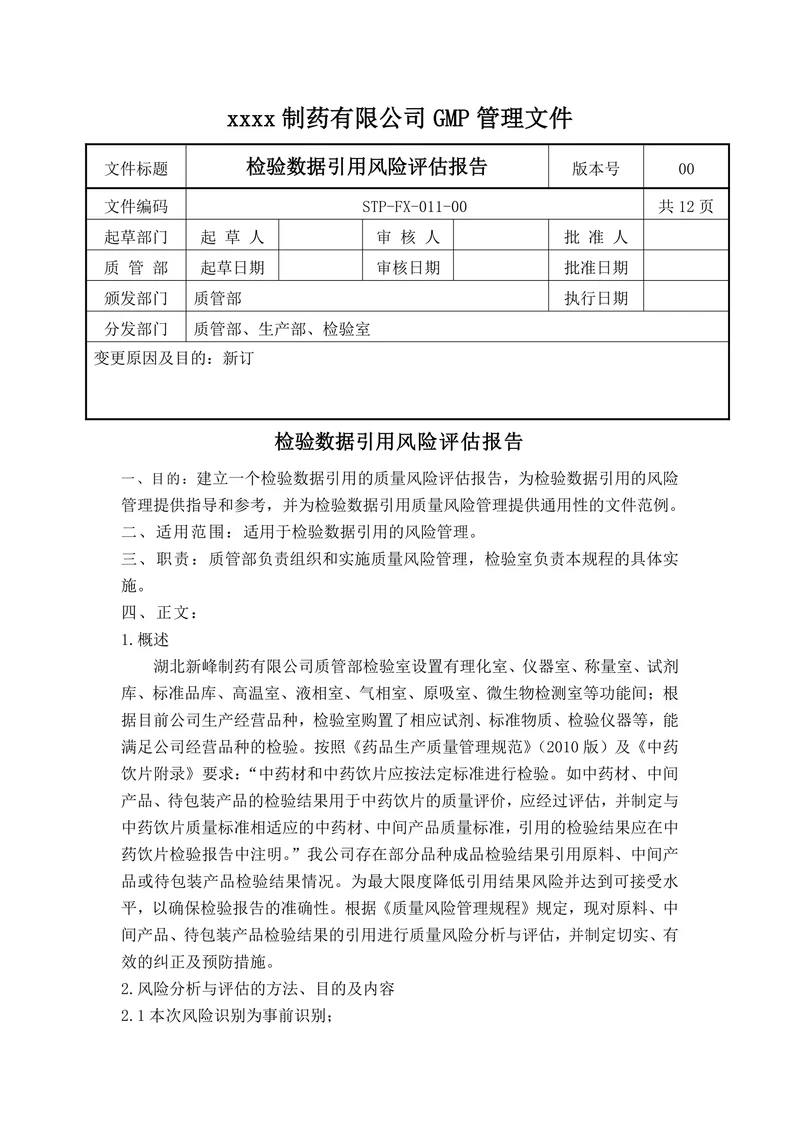 xxxx 制药有限公司 GMP 管理文件

| 文件标题 | 检验数据引用风险评估报告 | | | | 版本号 | 00 |
|---|---|---|---|---|---|---|
| 文件编码 | STP-FX-011-00 | | | | | 共 12 页 |
| 起草部门 | 起 草 人 | | 审 核 人 | | 批 准 人 | |
| 质 管 部 | 起草日期 | | 审核日期 | | 批准日期 | |
| 颁发部门 | 质管部 | | | | 执行日期 | |
| 分发部门 | 质管部、生产部、检验室 | | | | | |
| 变更原因及目的：新订 | | | | | | |

检验数据引用风险评估报告

一、目的：建立一个检验数据引用的质量风险评估报告，为检验数据引用的风险管理提供指导和参考，并为检验数据引用质量风险管理提供通用性的文件范例。
二、适用范围：适用于检验数据引用的风险管理。
三、职责：质管部负责组织和实施质量风险管理，检验室负责本规程的具体实施。
四、正文：
1.概述
湖北新峰制药有限公司质管部检验室设置有理化室、仪器室、称量室、试剂库、标准品库、高温室、液相室、气相室、原吸室、微生物检测室等功能间；根据目前公司生产经营品种，检验室购置了相应试剂、标准物质、检验仪器等，能满足公司经营品种的检验。按照《药品生产质量管理规范》(2010 版）及《中药饮片附录》要求：“中药材和中药饮片应按法定标准进行检验。如中药材、中间产品、待包装产品的检验结果用于中药饮片的质量评价，应经过评估，并制定与中药饮片质量标准相适应的中药材、中间产品质量标准，引用的检验结果应在中药饮片检验报告中注明。”我公司存在部分品种成品检验结果引用原料、中间产品或待包装产品检验结果情况。为最大限度降低引用结果风险并达到可接受水平，以确保检验报告的准确性。根据《质量风险管理规程》规定，现对原料、中间产品、待包装产品检验结果的引用进行质量风险分析与评估，并制定切实、有效的纠正及预防措施。
2.风险分析与评估的方法、目的及内容
2.1 本次风险识别为事前识别；